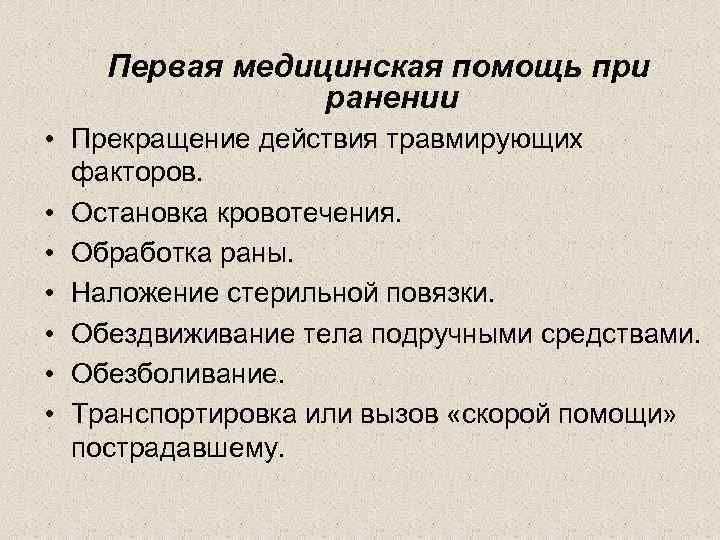 Первая медицинская помощь при ранении

• Прекращение действия травмирующих факторов.
• Остановка кровотечения.
• Обработка раны.
• Наложение стерильной повязки.
• Обездвиживание тела подручными средствами.
• Обезболивание.
• Транспортировка или вызов «скорой помощи» пострадавшему.